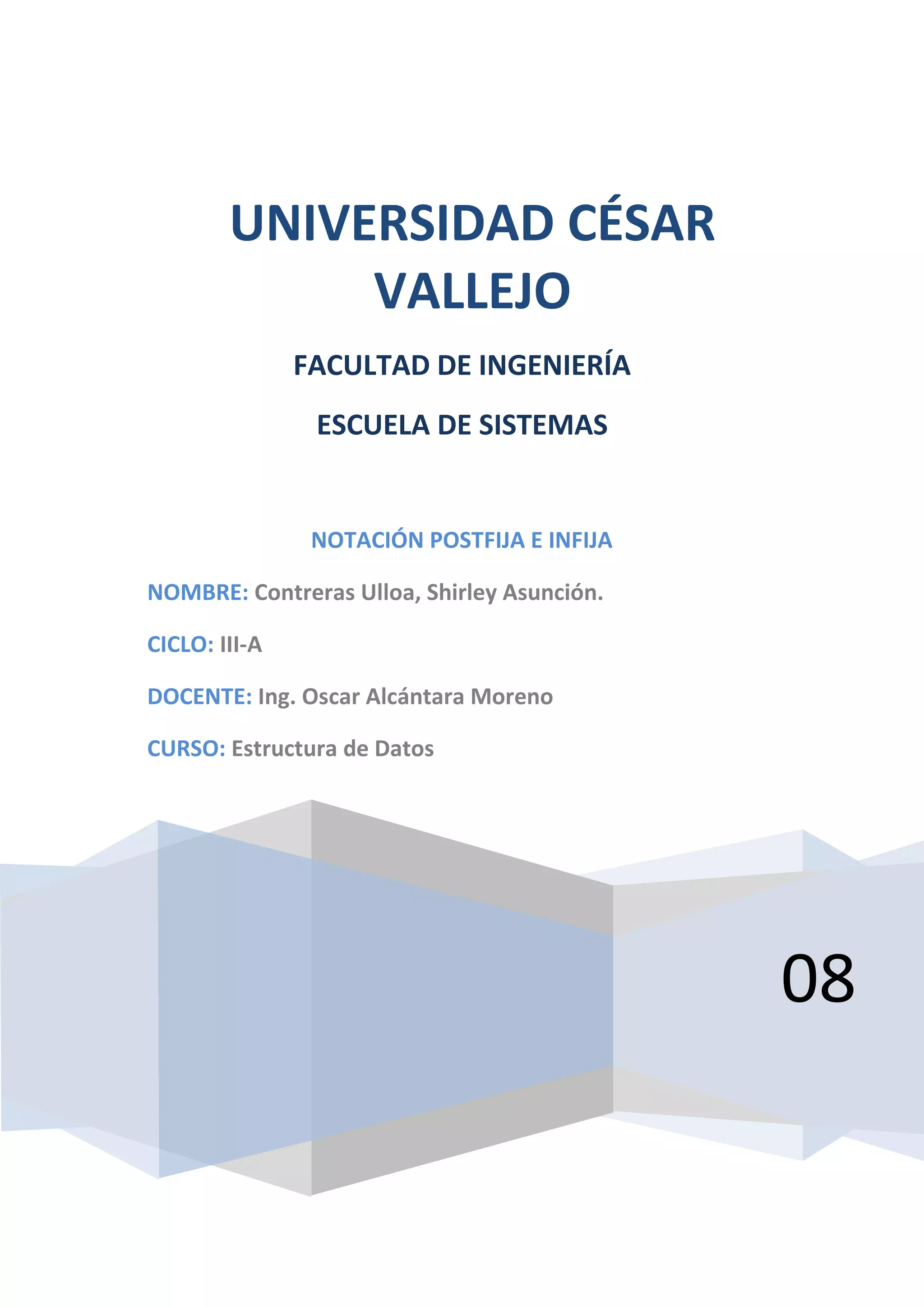 UNIVERSIDAD CÉSAR VALLEJO

FACULTAD DE INGENIERÍA

ESCUELA DE SISTEMAS

NOTACIÓN POSTFIJA E INFIJA

NOMBRE: Contreras Ulloa, Shirley Asunción.

CICLO: III-A

DOCENTE: Ing. Oscar Alcántara Moreno

CURSO: Estructura de Datos

08